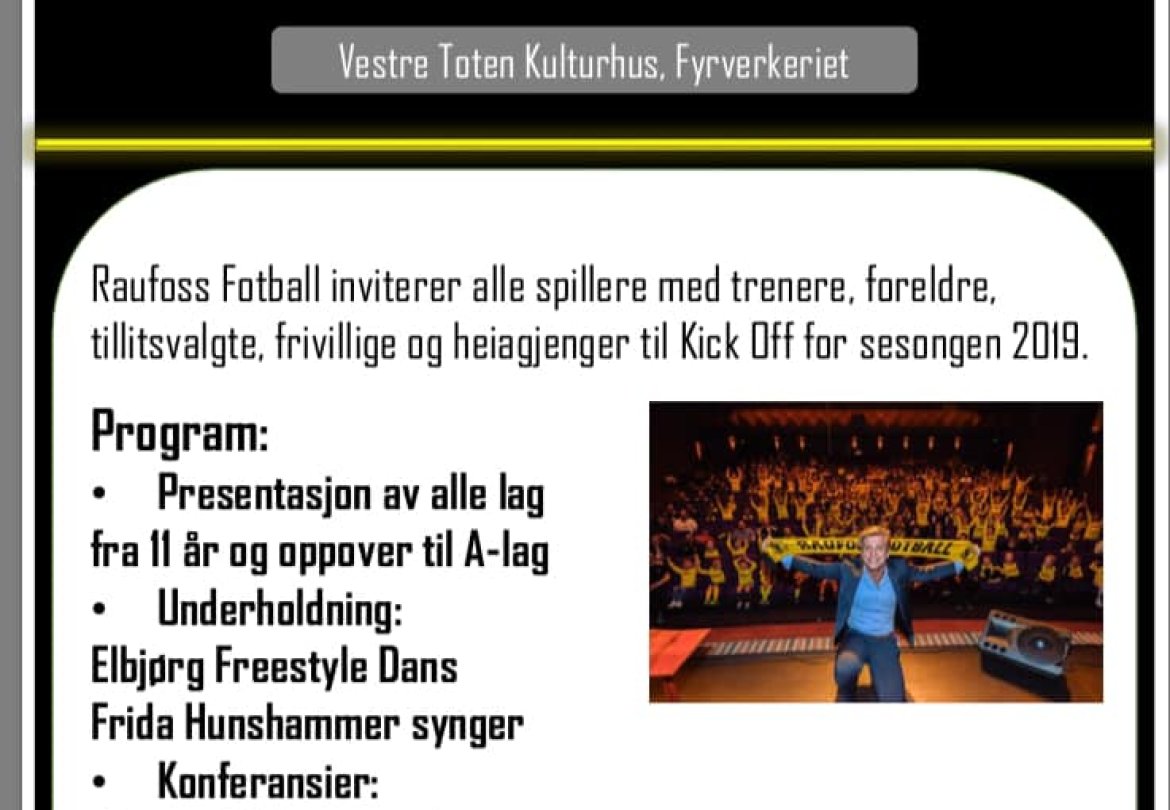 Vestre Toten Kulturhus, Fyrverkeriet

Raufoss Fotball inviterer alle spillere med trenere, foreldre, tillitsvalgte, frivillige og heiagjenger til Kick Off for sesongen 2019.

Program:
• Presentasjon av alle lag fra 11 år og oppover til A-lag
• Underholdning:
Elbjørg Freestyle Dans
Frida Hunshammer synger
• Konferansier: